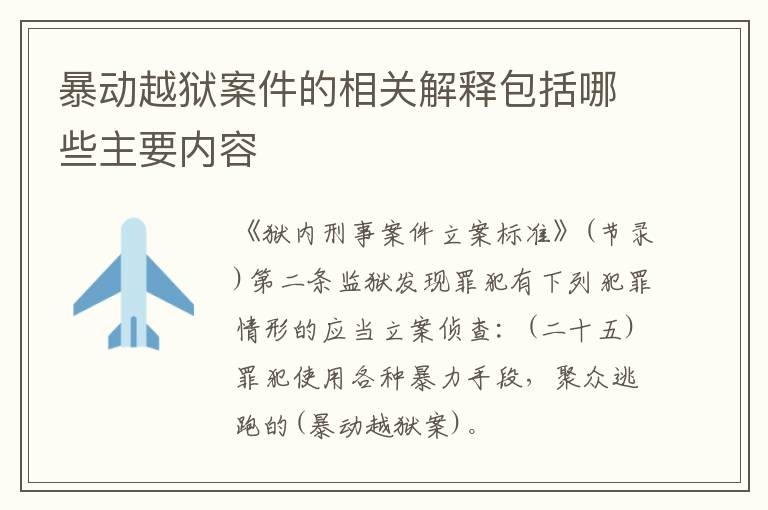 暴动越狱案件的相关解释包括哪些主要内容

《狱内刑事案件立案标准》（节录）第二条监狱发现罪犯有下列犯罪情形的应当立案侦查：（二十五）罪犯使用各种暴力手段，聚众逃跑的（暴动越狱案）。